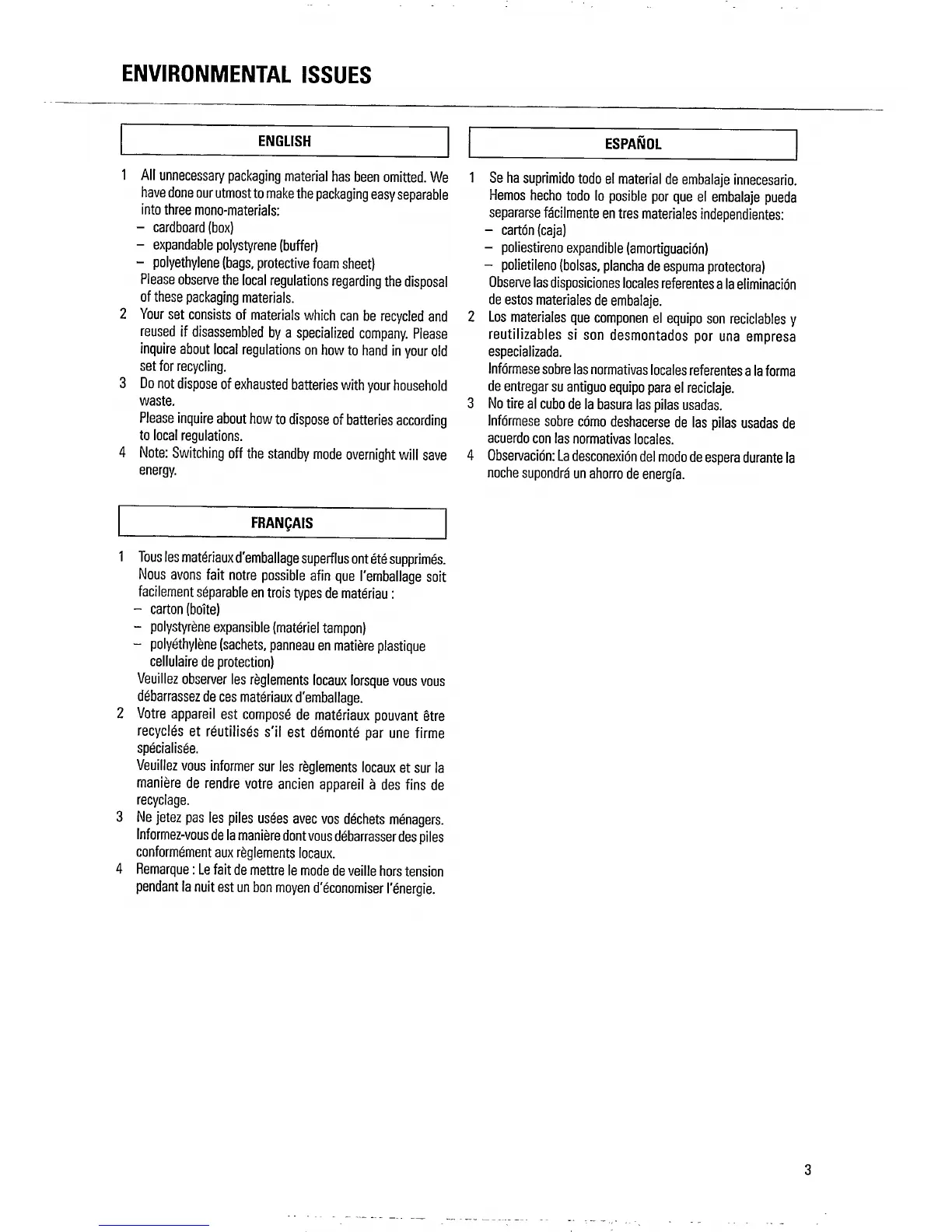 ENVIRONMENTAL ISSUES

ENGLISH

1 All unnecessary packaging material has been omitted. We have done our utmost to make the packaging easy separable into three mono-materials:
– cardboard (box)
– expandable polystyrene (buffer)
– polyethylene (bags, protective foam sheet)
Please observe the local regulations regarding the disposal of these packaging materials.
2 Your set consists of materials which can be recycled and reused if disassembled by a specialized company. Please inquire about local regulations on how to hand in your old set for recycling.
3 Do not dispose of exhausted batteries with your household waste.
Please inquire about how to dispose of batteries according to local regulations.
4 Note: Switching off the standby mode overnight will save energy.

FRANÇAIS

1 Tous les matériaux d'emballage superflus ont été supprimés. Nous avons fait notre possible afin que l'emballage soit facilement séparable en trois types de matériau :
– carton (boîte)
– polystyrène expansible (matériel tampon)
– polyéthylène (sachets, panneau en matière plastique cellulaire de protection)
Veuillez observer les règlements locaux lorsque vous vous débarrassez de ces matériaux d'emballage.
2 Votre appareil est composé de matériaux pouvant être recyclés et réutilisés s'il est démonté par une firme spécialisée.
Veuillez vous informer sur les règlements locaux et sur la manière de rendre votre ancien appareil à des fins de recyclage.
3 Ne jetez pas les piles usées avec vos déchets ménagers. Informez-vous de la manière dont vous débarrasser des piles conformément aux règlements locaux.
4 Remarque : Le fait de mettre le mode de veille hors tension pendant la nuit est un bon moyen d'économiser l'énergie.

ESPAÑOL

1 Se ha suprimido todo el material de embalaje innecesario. Hemos hecho todo lo posible por que el embalaje pueda separarse fácilmente en tres materiales independientes:
– cartón (caja)
– poliestireno expandible (amortiguación)
– polietileno (bolsas, plancha de espuma protectora)
Observe las disposiciones locales referentes a la eliminación de estos materiales de embalaje.
2 Los materiales que componen el equipo son reciclables y reutilizables si son desmontados por una empresa especializada.
Infórmese sobre las normativas locales referentes a la forma de entregar su antiguo equipo para el reciclaje.
3 No tire al cubo de la basura las pilas usadas.
Infórmese sobre cómo deshacerse de las pilas usadas de acuerdo con las normativas locales.
4 Observación: La desconexión del modo de espera durante la noche supondrá un ahorro de energía.

3